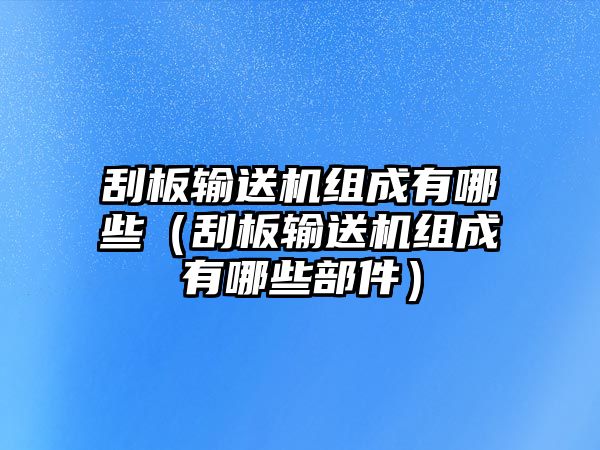 刮板输送机组成有哪些（刮板输送机组成有哪些部件）